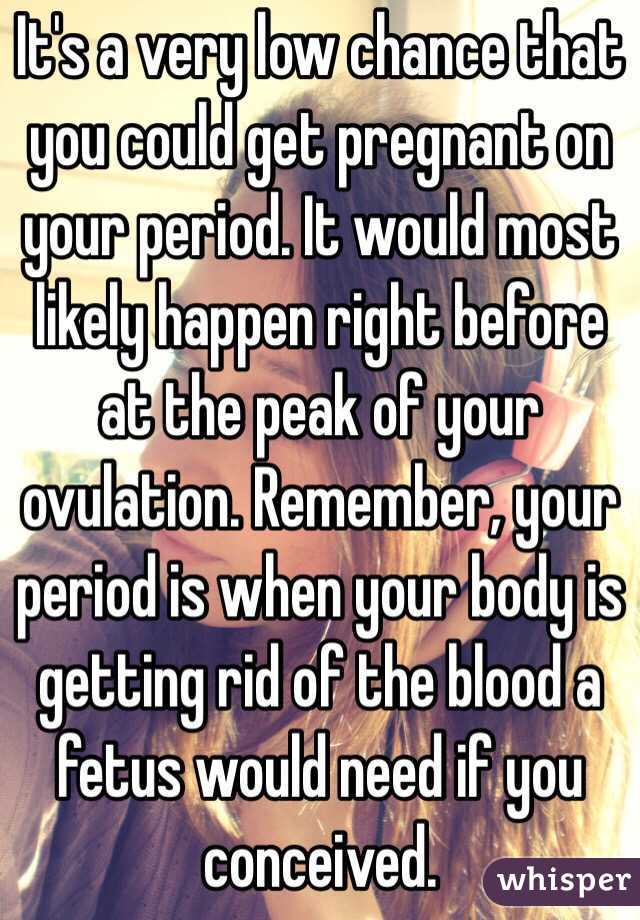 It's a very low chance that you could get pregnant on your period. It would most likely happen right before at the peak of your ovulation. Remember, your period is when your body is getting rid of the blood a fetus would need if you conceived.

whisper